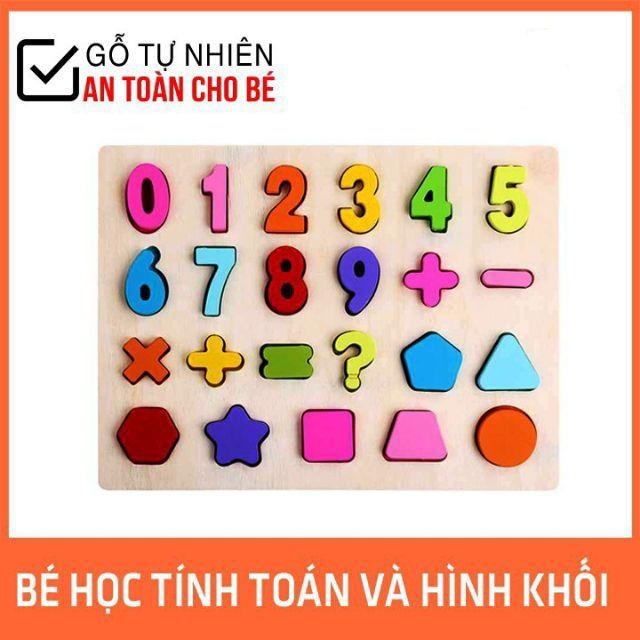 GỖ TỰ NHIÊN
AN TOÀN CHO BÉ

0 1 2 3 4 5
6 7 8 9 + −
× + = ?

BÉ HỌC TÍNH TOÁN VÀ HÌNH KHỐI